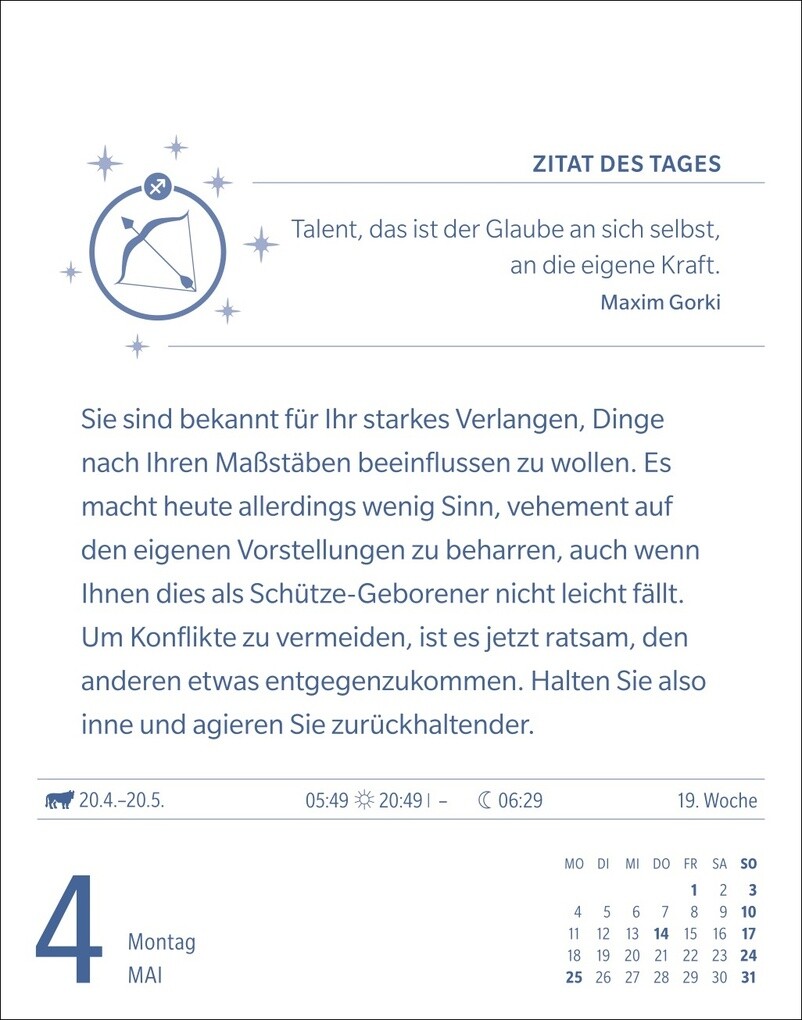 ZITAT DES TAGES

Talent, das ist der Glaube an sich selbst, an die eigene Kraft.

Maxim Gorki

Sie sind bekannt für Ihr starkes Verlangen, Dinge nach Ihren Maßstäben beeinflussen zu wollen. Es macht heute allerdings wenig Sinn, vehement auf den eigenen Vorstellungen zu beharren, auch wenn Ihnen dies als Schütze-Geborener nicht leicht fällt. Um Konflikte zu vermeiden, ist es jetzt ratsam, den anderen etwas entgegenzukommen. Halten Sie also inne und agieren Sie zurückhaltender.

20.4.–20.5. 05:49 20:49 | – 06:29 19. Woche

4 Montag MAI

| MO | DI | MI | DO | FR | SA | SO |
|---|---|---|---|---|---|---|
| | | | | 1 | 2 | 3 |
| 4 | 5 | 6 | 7 | 8 | 9 | 10 |
| 11 | 12 | 13 | 14 | 15 | 16 | 17 |
| 18 | 19 | 20 | 21 | 22 | 23 | 24 |
| 25 | 26 | 27 | 28 | 29 | 30 | 31 |